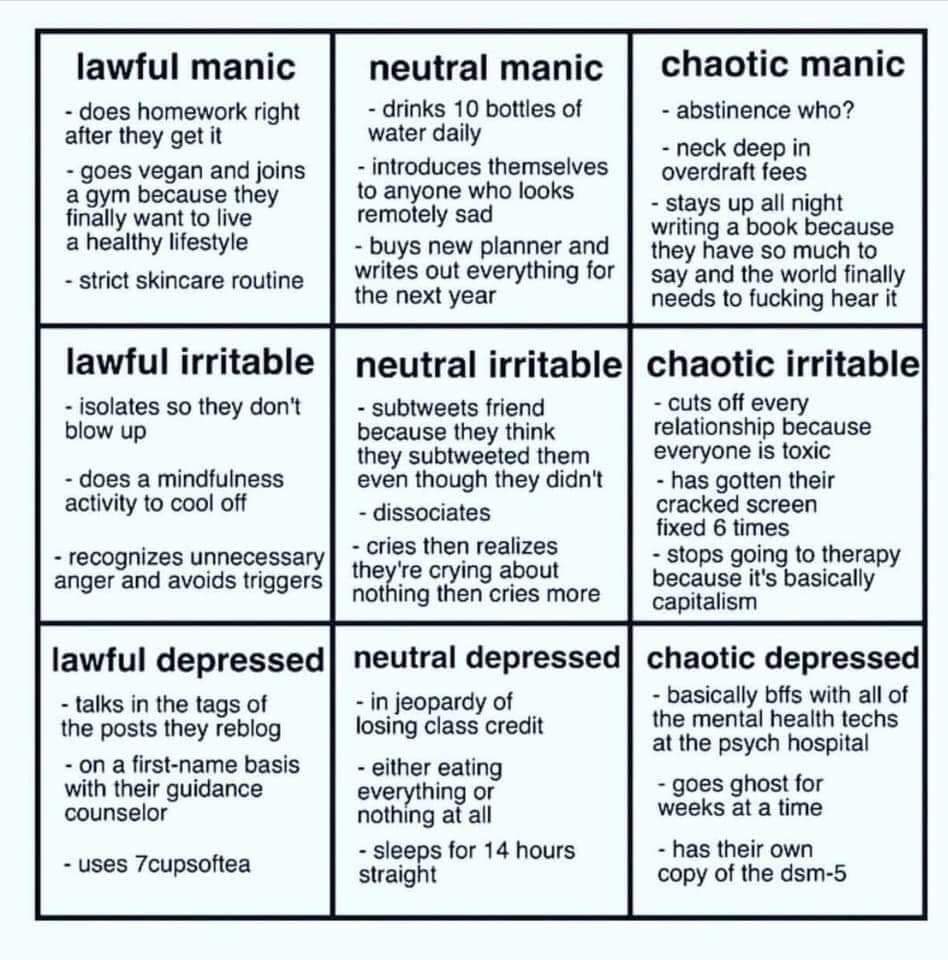 | lawful manic | neutral manic | chaotic manic |
|---|---|---|
| - does homework right after they get it<br>- goes vegan and joins a gym because they finally want to live a healthy lifestyle<br>- strict skincare routine | - drinks 10 bottles of water daily<br>- introduces themselves to anyone who looks remotely sad<br>- buys new planner and writes out everything for the next year | - abstinence who?<br>- neck deep in overdraft fees<br>- stays up all night writing a book because they have so much to say and the world finally needs to fucking hear it |
| **lawful irritable** | **neutral irritable** | **chaotic irritable** |
| - isolates so they don't blow up<br>- does a mindfulness activity to cool off<br>- recognizes unnecessary anger and avoids triggers | - subtweets friend because they think they subtweeted them even though they didn't<br>- dissociates<br>- cries then realizes they're crying about nothing then cries more | - cuts off every relationship because everyone is toxic<br>- has gotten their cracked screen fixed 6 times<br>- stops going to therapy because it's basically capitalism |
| **lawful depressed** | **neutral depressed** | **chaotic depressed** |
| - talks in the tags of the posts they reblog<br>- on a first-name basis with their guidance counselor<br>- uses 7cupsoftea | - in jeopardy of losing class credit<br>- either eating everything or nothing at all<br>- sleeps for 14 hours straight | - basically bffs with all of the mental health techs at the psych hospital<br>- goes ghost for weeks at a time<br>- has their own copy of the dsm-5 |